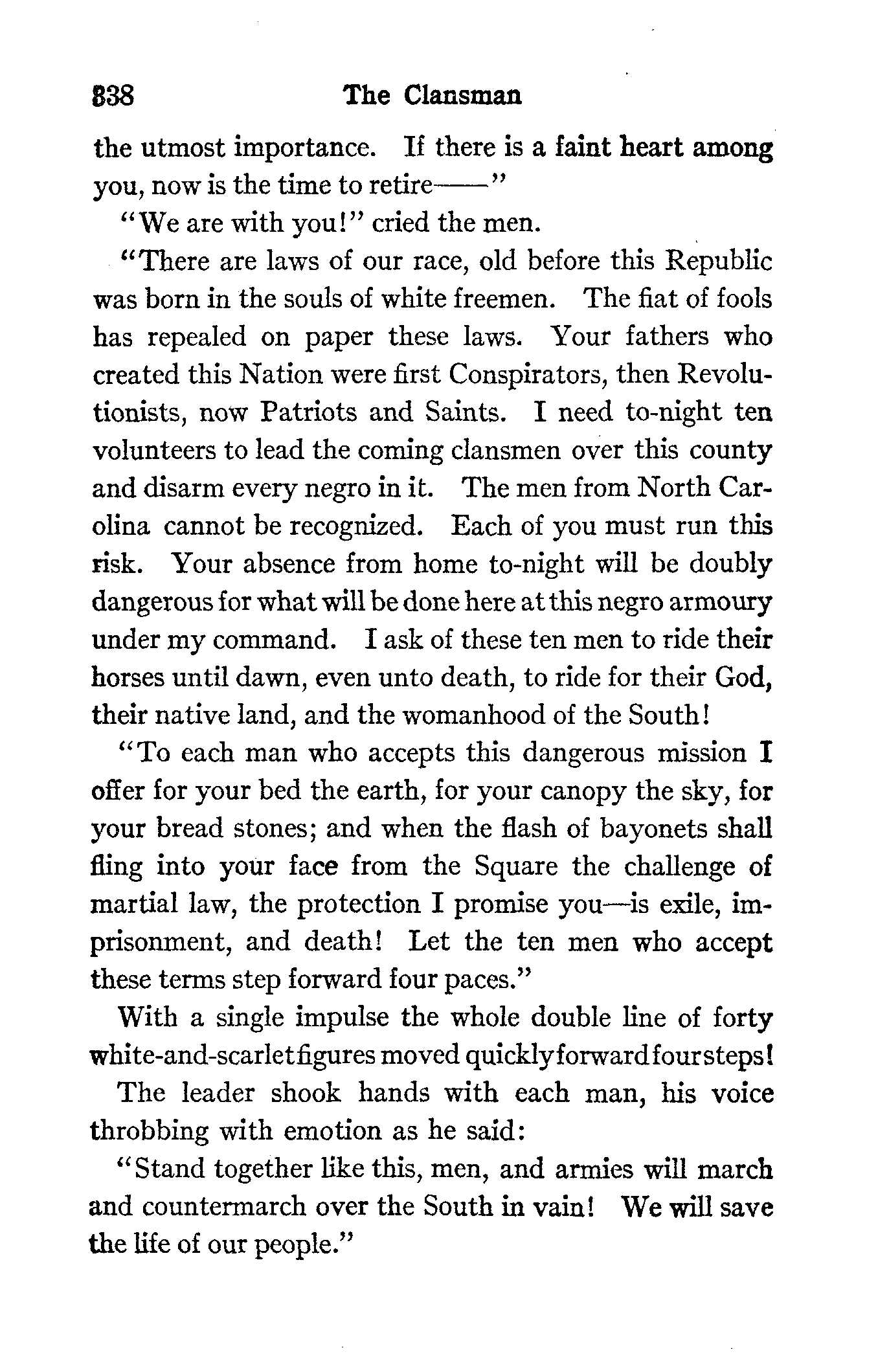 338 The Clansman

the utmost importance. If there is a faint heart among you, now is the time to retire——"

"We are with you!" cried the men.

"There are laws of our race, old before this Republic was born in the souls of white freemen. The fiat of fools has repealed on paper these laws. Your fathers who created this Nation were first Conspirators, then Revolutionists, now Patriots and Saints. I need to-night ten volunteers to lead the coming clansmen over this county and disarm every negro in it. The men from North Carolina cannot be recognized. Each of you must run this risk. Your absence from home to-night will be doubly dangerous for what will be done here at this negro armoury under my command. I ask of these ten men to ride their horses until dawn, even unto death, to ride for their God, their native land, and the womanhood of the South!

"To each man who accepts this dangerous mission I offer for your bed the earth, for your canopy the sky, for your bread stones; and when the flash of bayonets shall fling into your face from the Square the challenge of martial law, the protection I promise you—is exile, imprisonment, and death! Let the ten men who accept these terms step forward four paces."

With a single impulse the whole double line of forty white-and-scarlet figures moved quickly forward four steps!

The leader shook hands with each man, his voice throbbing with emotion as he said:

"Stand together like this, men, and armies will march and countermarch over the South in vain! We will save the life of our people."